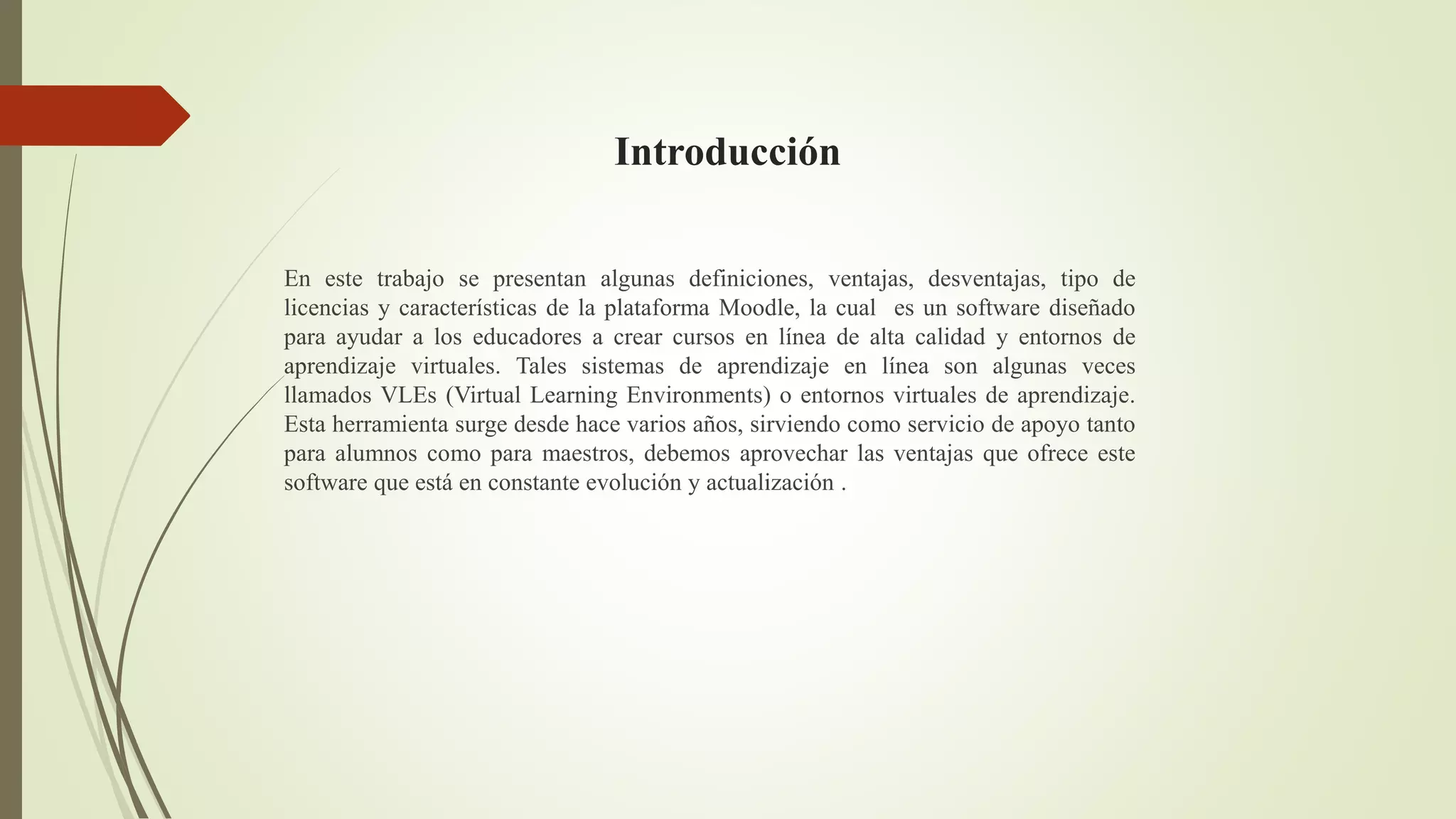 Introducción

En este trabajo se presentan algunas definiciones, ventajas, desventajas, tipo de licencias y características de la plataforma Moodle, la cual es un software diseñado para ayudar a los educadores a crear cursos en línea de alta calidad y entornos de aprendizaje virtuales. Tales sistemas de aprendizaje en línea son algunas veces llamados VLEs (Virtual Learning Environments) o entornos virtuales de aprendizaje. Esta herramienta surge desde hace varios años, sirviendo como servicio de apoyo tanto para alumnos como para maestros, debemos aprovechar las ventajas que ofrece este software que está en constante evolución y actualización .